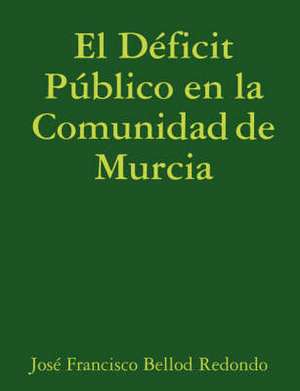 El Déficit Público en la Comunidad de Murcia

José Francisco Bellod Redondo